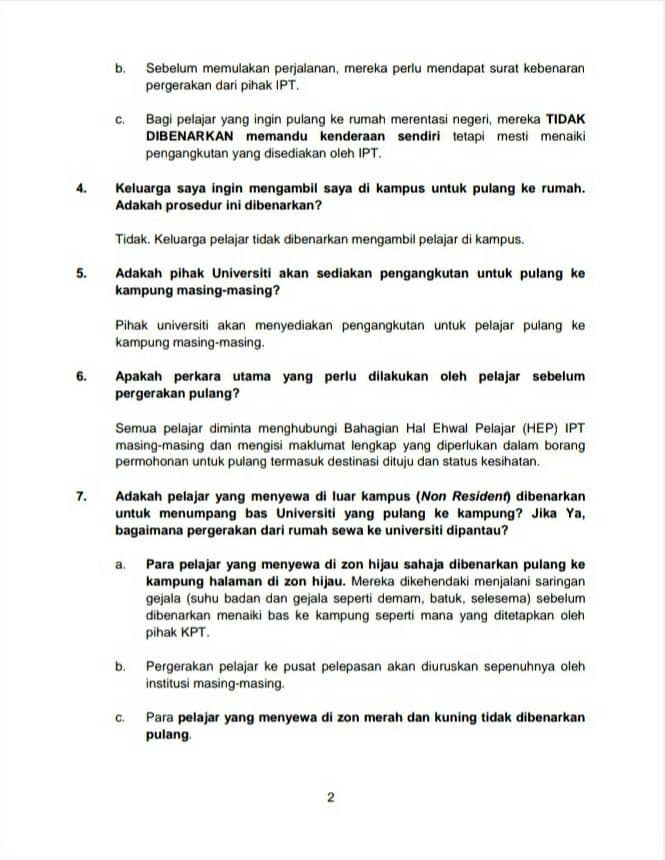 b. Sebelum memulakan perjalanan, mereka perlu mendapat surat kebenaran pergerakan dari pihak IPT.

c. Bagi pelajar yang ingin pulang ke rumah merentasi negeri, mereka TIDAK DIBENARKAN memandu kenderaan sendiri tetapi mesti menaiki pengangkutan yang disediakan oleh IPT.

4. Keluarga saya ingin mengambil saya di kampus untuk pulang ke rumah. Adakah prosedur ini dibenarkan?

Tidak. Keluarga pelajar tidak dibenarkan mengambil pelajar di kampus.

5. Adakah pihak Universiti akan sediakan pengangkutan untuk pulang ke kampung masing-masing?

Pihak universiti akan menyediakan pengangkutan untuk pelajar pulang ke kampung masing-masing.

6. Apakah perkara utama yang perlu dilakukan oleh pelajar sebelum pergerakan pulang?

Semua pelajar diminta menghubungi Bahagian Hal Ehwal Pelajar (HEP) IPT masing-masing dan mengisi maklumat lengkap yang diperlukan dalam borang permohonan untuk pulang termasuk destinasi dituju dan status kesihatan.

7. Adakah pelajar yang menyewa di luar kampus (Non Resident) dibenarkan untuk menumpang bas Universiti yang pulang ke kampung? Jika Ya, bagaimana pergerakan dari rumah sewa ke universiti dipantau?

a. Para pelajar yang menyewa di zon hijau sahaja dibenarkan pulang ke kampung halaman di zon hijau. Mereka dikehendaki menjalani saringan gejala (suhu badan dan gejala seperti demam, batuk, selesema) sebelum dibenarkan menaiki bas ke kampung seperti mana yang ditetapkan oleh pihak KPT.

b. Pergerakan pelajar ke pusat pelepasan akan diuruskan sepenuhnya oleh institusi masing-masing.

c. Para pelajar yang menyewa di zon merah dan kuning tidak dibenarkan pulang.

2